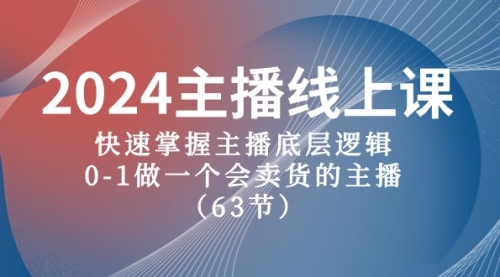 2024主播线上课

快速掌握主播底层逻辑
0-1做一个会卖货的主播
（63节）